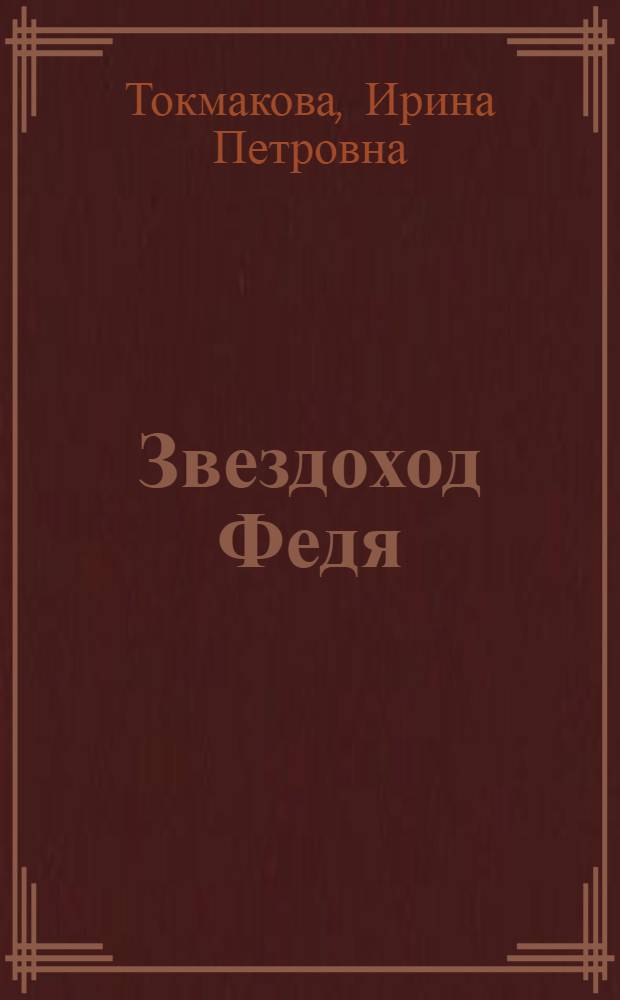 Токмакова, Ирина Петровна

Звездоход Федя